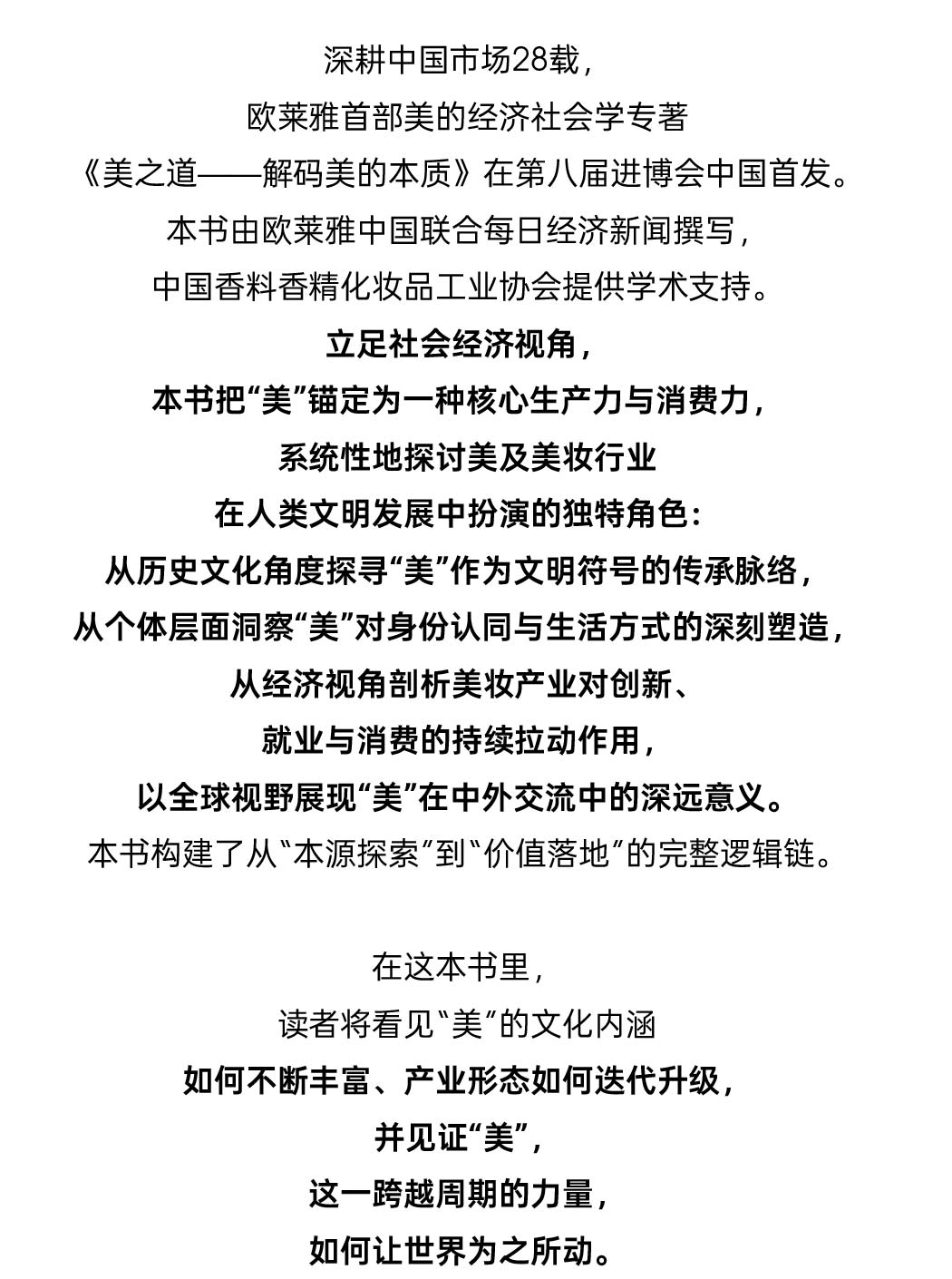 深耕中国市场28载，
欧莱雅首部美的经济社会学专著
《美之道——解码美的本质》在第八届进博会中国首发。
本书由欧莱雅中国联合每日经济新闻撰写，
中国香料香精化妆品工业协会提供学术支持。
立足社会经济视角，
本书把“美”锚定为一种核心生产力与消费力，
系统性地探讨美及美妆行业
在人类文明发展中扮演的独特角色：
从历史文化角度探寻“美”作为文明符号的传承脉络，
从个体层面洞察“美”对身份认同与生活方式的深刻塑造，
从经济视角剖析美妆产业对创新、
就业与消费的持续拉动作用，
以全球视野展现“美”在中外交流中的深远意义。
本书构建了从“本源探索”到“价值落地”的完整逻辑链。

在这本书里，
读者将看见“美”的文化内涵
如何不断丰富、产业形态如何迭代升级，
并见证“美”，
这一跨越周期的力量，
如何让世界为之所动。